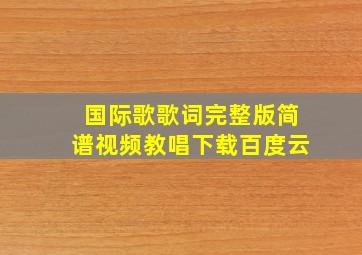 国际歌歌词完整版简谱视频教唱下载百度云